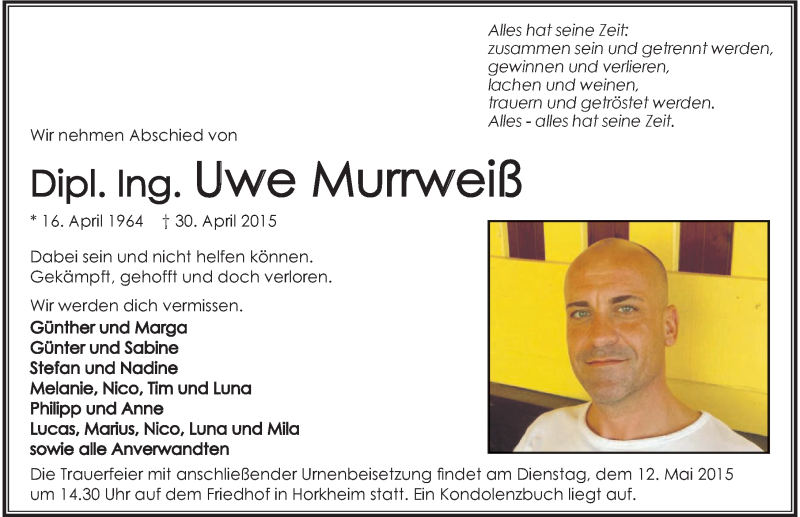 Alles hat seine Zeit:
zusammen sein und getrennt werden,
gewinnen und verlieren,
lachen und weinen,
trauern und getröstet werden.
Alles - alles hat seine Zeit.

Wir nehmen Abschied von

Dipl. Ing. Uwe Murrweiß

* 16. April 1964 † 30. April 2015

Dabei sein und nicht helfen können.
Gekämpft, gehofft und doch verloren.

Wir werden dich vermissen.

Günther und Marga
Günter und Sabine
Stefan und Nadine
Melanie, Nico, Tim und Luna
Philipp und Anne
Lucas, Marius, Nico, Luna und Mila
sowie alle Anverwandten

Die Trauerfeier mit anschließender Urnenbeisetzung findet am Dienstag, dem 12. Mai 2015 um 14.30 Uhr auf dem Friedhof in Horkheim statt. Ein Kondolenzbuch liegt auf.